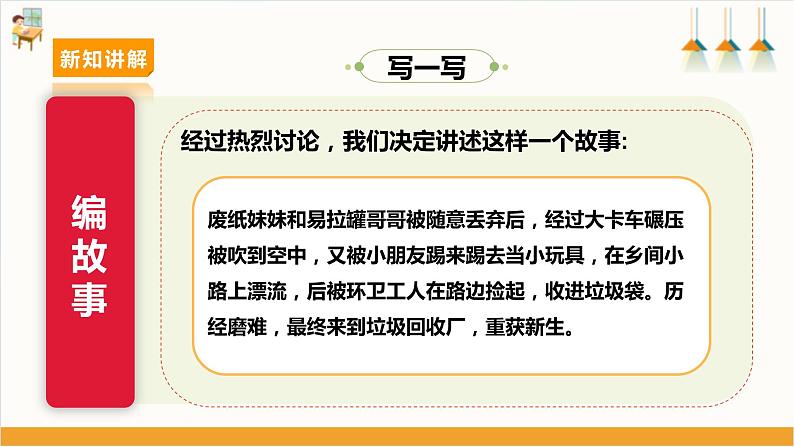 新知讲解

写一写

编故事

经过热烈讨论，我们决定讲述这样一个故事:

废纸妹妹和易拉罐哥哥被随意丢弃后，经过大卡车碾压被吹到空中，又被小朋友踢来踢去当小玩具，在乡间小路上漂流，后被环卫工人在路边捡起，收进垃圾袋。历经磨难，最终来到垃圾回收厂，重获新生。